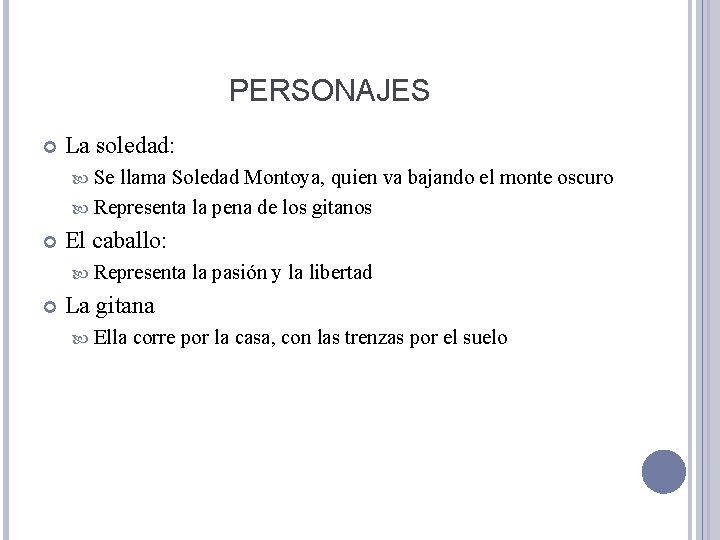 PERSONAJES

La soledad:

Se llama Soledad Montoya, quien va bajando el monte oscuro

Representa la pena de los gitanos

El caballo:

Representa la pasión y la libertad

La gitana

Ella corre por la casa, con las trenzas por el suelo